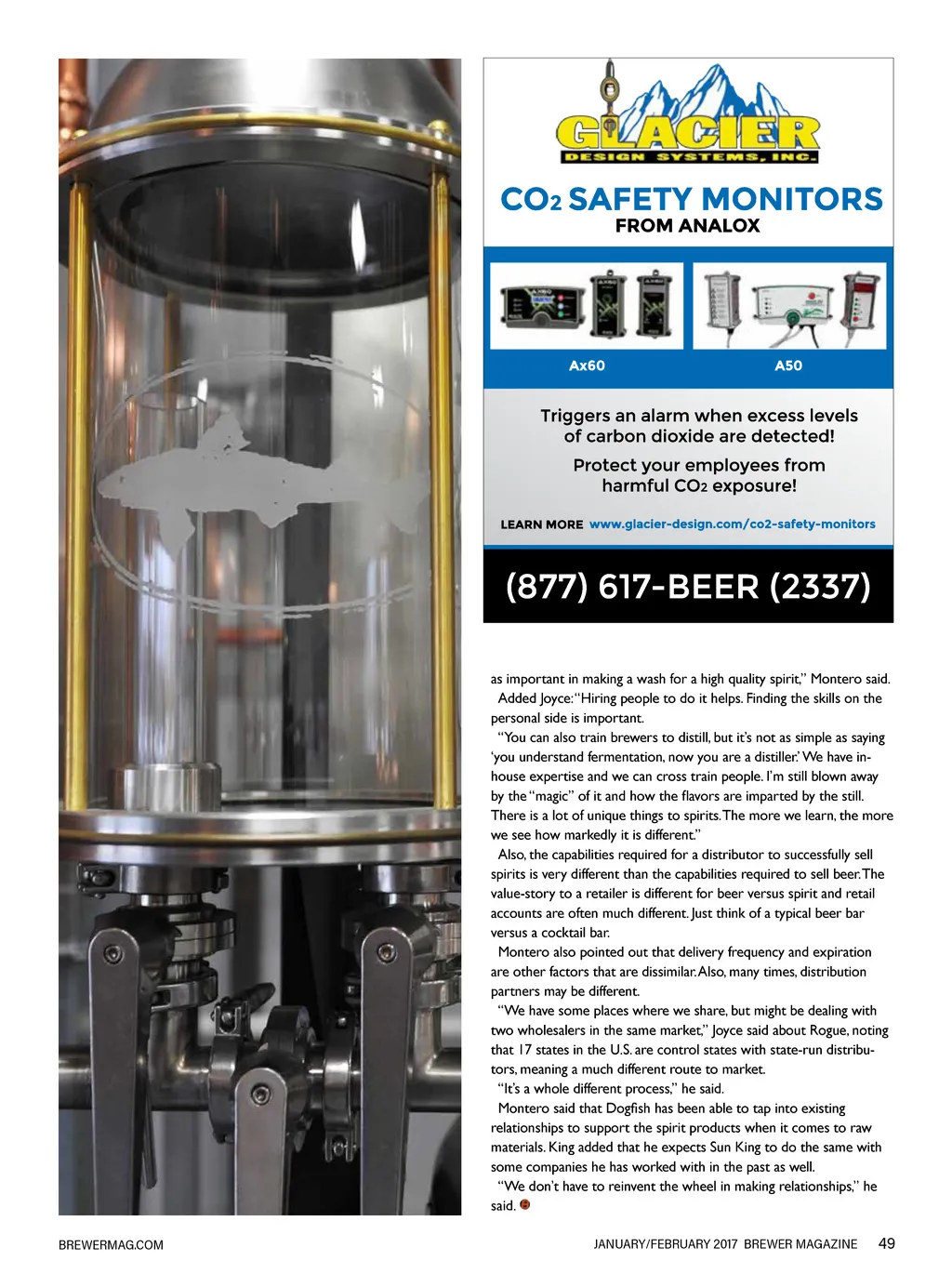 GLACIER
DESIGN SYSTEMS, INC.

$CO_2$ SAFETY MONITORS
FROM ANALOX

Ax60

A50

Triggers an alarm when excess levels of carbon dioxide are detected!

Protect your employees from harmful $CO_2$ exposure!

LEARN MORE www.glacier-design.com/co2-safety-monitors

(877) 617-BEER (2337)

as important in making a wash for a high quality spirit," Montero said.

Added Joyce: "Hiring people to do it helps. Finding the skills on the personal side is important.

"You can also train brewers to distill, but it's not as simple as saying 'you understand fermentation, now you are a distiller.' We have in-house expertise and we can cross train people. I'm still blown away by the "magic" of it and how the flavors are imparted by the still. There is a lot of unique things to spirits. The more we learn, the more we see how markedly it is different."

Also, the capabilities required for a distributor to successfully sell spirits is very different than the capabilities required to sell beer. The value-story to a retailer is different for beer versus spirit and retail accounts are often much different. Just think of a typical beer bar versus a cocktail bar.

Montero also pointed out that delivery frequency and expiration are other factors that are dissimilar. Also, many times, distribution partners may be different.

"We have some places where we share, but might be dealing with two wholesalers in the same market," Joyce said about Rogue, noting that 17 states in the U.S. are control states with state-run distributors, meaning a much different route to market.

"It's a whole different process," he said.

Montero said that Dogfish has been able to tap into existing relationships to support the spirit products when it comes to raw materials. King added that he expects Sun King to do the same with some companies he has worked with in the past as well.

"We don't have to reinvent the wheel in making relationships," he said.

BREWERMAG.COM

JANUARY/FEBRUARY 2017 BREWER MAGAZINE 49